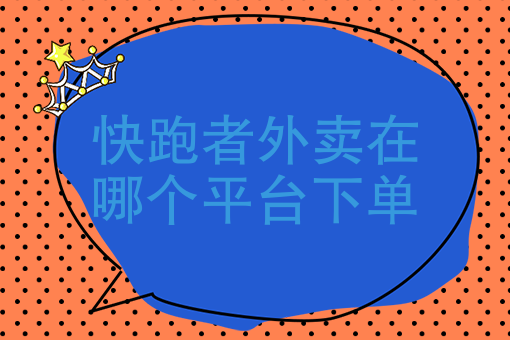 快跑者外卖在哪个平台下单